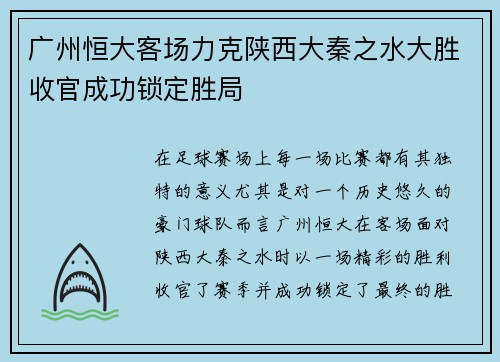 广州恒大客场力克陕西大秦之水大胜收官成功锁定胜局

在足球赛场上每一场比赛都有其独特的意义尤其是对一个历史悠久的豪门球队而言广州恒大在客场面对陕西大秦之水时以一场精彩的胜利收官了赛季并成功锁定了最终的胜